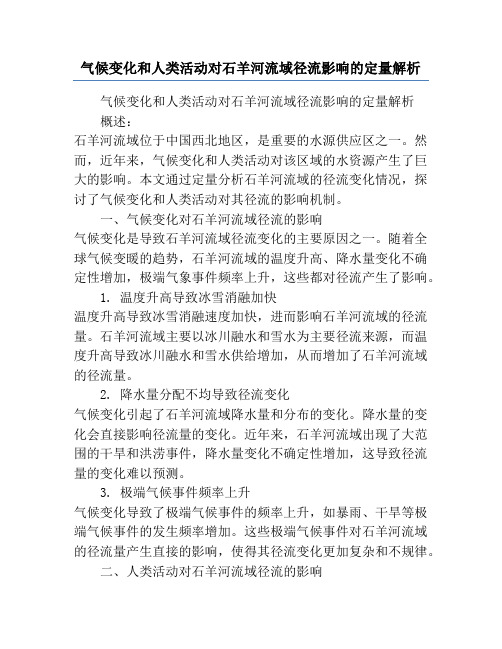 气候变化和人类活动对石羊河流域径流影响的定量解析

气候变化和人类活动对石羊河流域径流影响的定量解析

概述：

石羊河流域位于中国西北地区，是重要的水源供应区之一。然而，近年来，气候变化和人类活动对该区域的水资源产生了巨大的影响。本文通过定量分析石羊河流域的径流变化情况，探讨了气候变化和人类活动对其径流的影响机制。

一、气候变化对石羊河流域径流的影响

气候变化是导致石羊河流域径流变化的主要原因之一。随着全球气候变暖的趋势，石羊河流域的温度升高、降水量变化不确定性增加，极端气象事件频率上升，这些都对径流产生了影响。

1. 温度升高导致冰雪消融加快

温度升高导致冰雪消融速度加快，进而影响石羊河流域的径流量。石羊河流域主要以冰川融水和雪水为主要径流来源，而温度升高导致冰川融水和雪水供给增加，从而增加了石羊河流域的径流量。

2. 降水量分配不均导致径流变化

气候变化引起了石羊河流域降水量和分布的变化。降水量的变化会直接影响径流量的变化。近年来，石羊河流域出现了大范围的干旱和洪涝事件，降水量变化不确定性增加，这导致径流量的变化难以预测。

3. 极端气候事件频率上升

气候变化导致了极端气候事件的频率上升，如暴雨、干旱等极端气候事件的发生频率增加。这些极端气候事件对石羊河流域的径流量产生直接的影响，使得其径流变化更加复杂和不规律。

二、人类活动对石羊河流域径流的影响